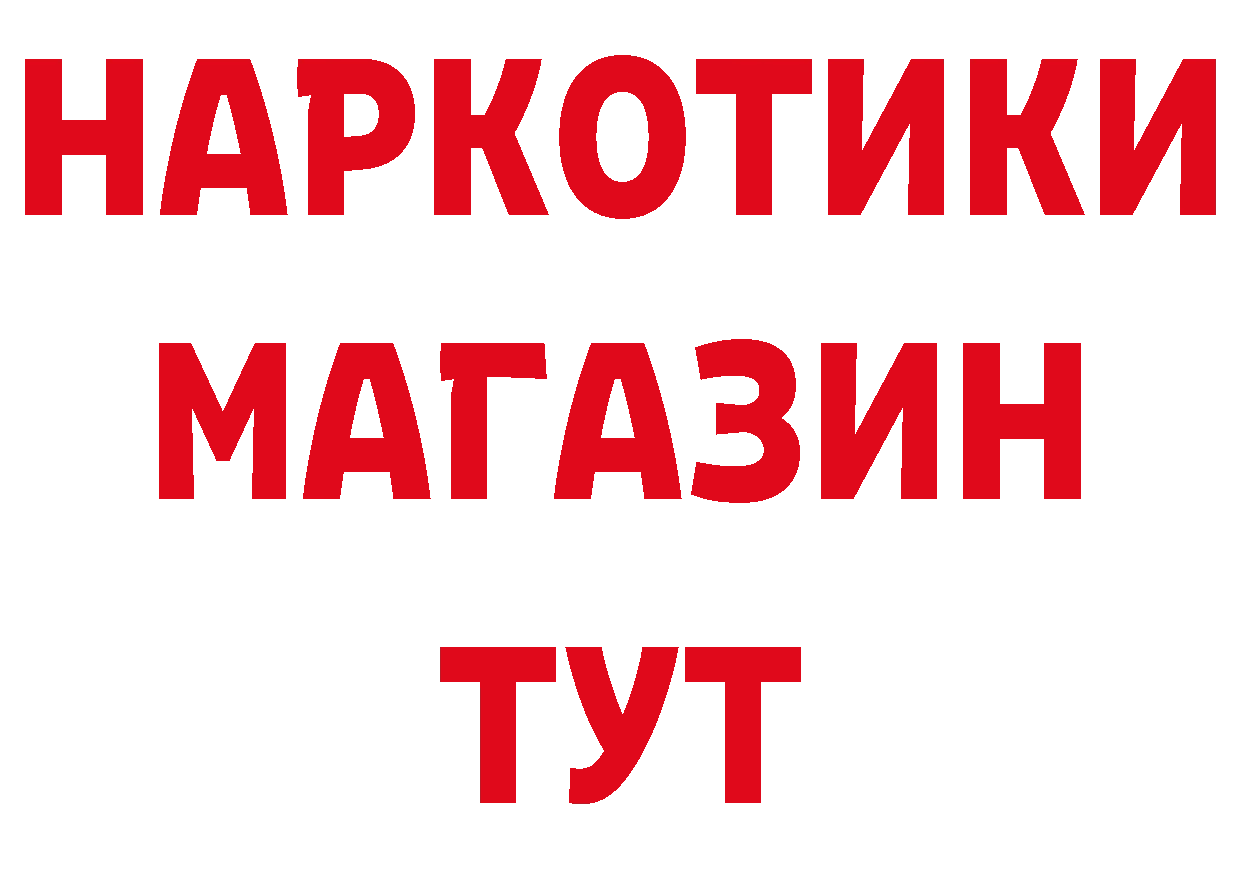 НАРКОТИКИ
МАГАЗИН
ТУТ